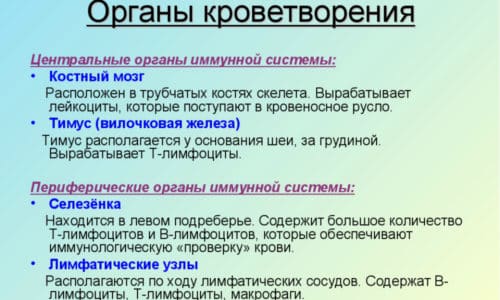 Органы кроветворения

Центральные органы иммунной системы:

• Костный мозг

Расположен в трубчатых костях скелета. Вырабатывает лейкоциты, которые поступают в кровеносное русло.

• Тимус (вилочковая железа)

Тимус располагается у основания шеи, за грудиной. Вырабатывает Т-лимфоциты.

Периферические органы иммунной системы:

• Селезёнка

Находится в левом подреберье. Содержит большое количество Т-лимфоцитов и В-лимфоцитов, которые обеспечивают иммунологическую «проверку» крови.

• Лимфатические узлы

Располагаются по ходу лимфатических сосудов. Содержат В-лимфоциты, Т-лимфоциты, макрофаги.